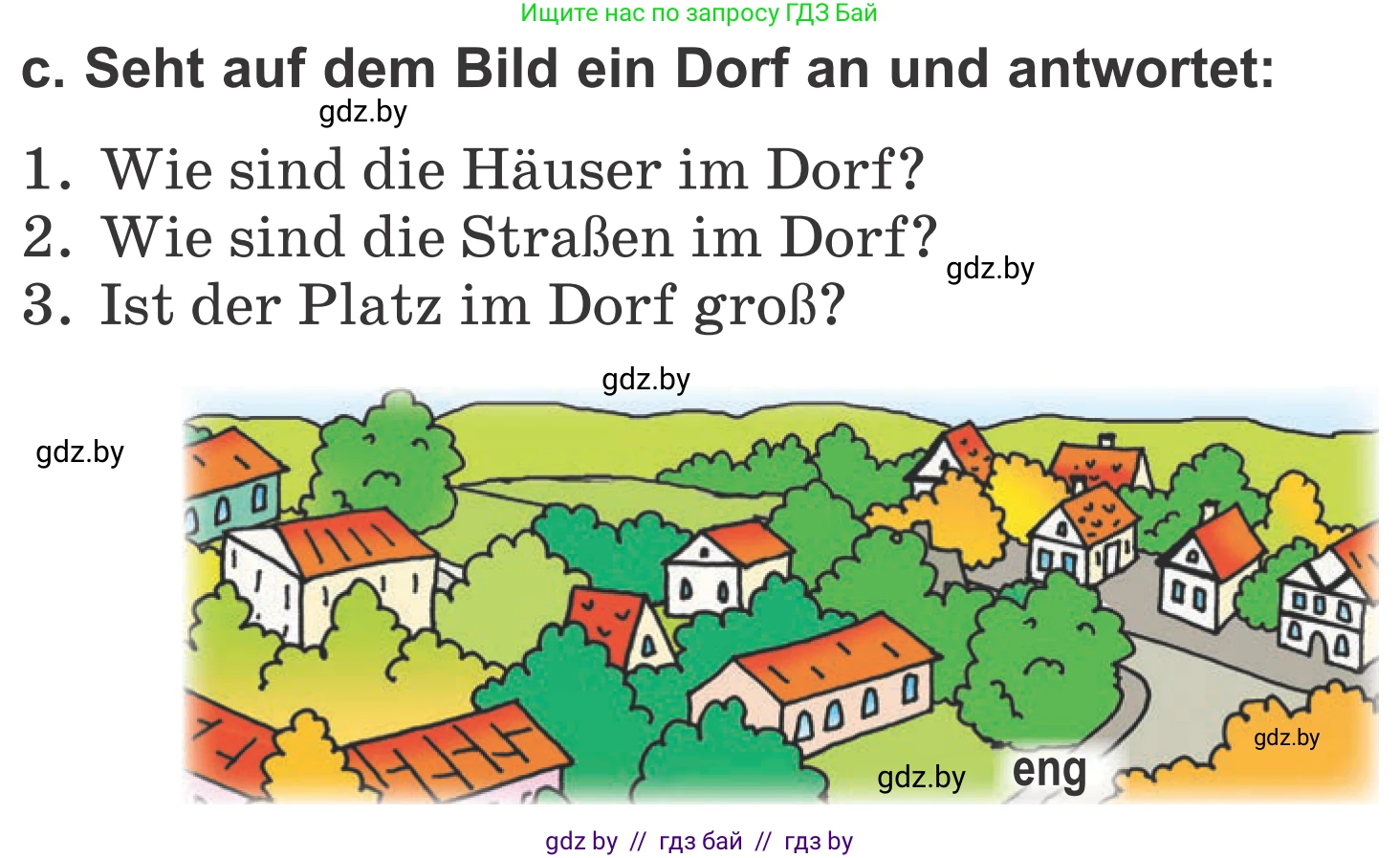 Ищите нас по запросу ГДЗ Бай

c. Seht auf dem Bild ein Dorf an und antwortet:

gdz.by

1. Wie sind die Häuser im Dorf?
2. Wie sind die Straßen im Dorf?
3. Ist der Platz im Dorf groß?

gdz.by

gdz.by

gdz.by

gdz.by

gdz.by

eng

gdz by // гдз бай // гдз by